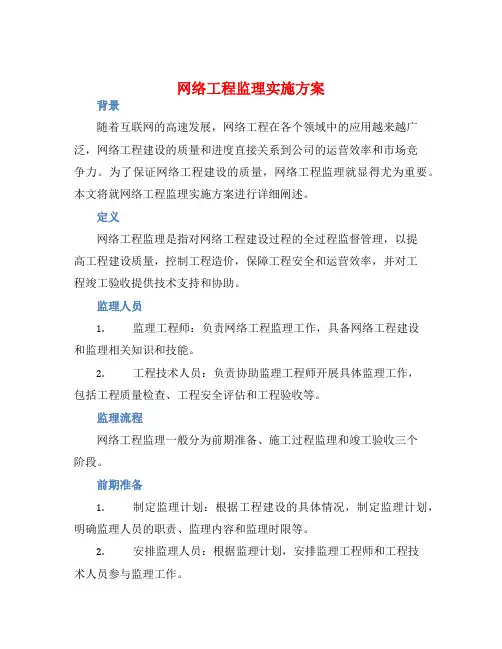 网络工程监理实施方案

背景

随着互联网的高速发展，网络工程在各个领域中的应用越来越广泛，网络工程建设的质量和进度直接关系到公司的运营效率和市场竞争力。为了保证网络工程建设的质量，网络工程监理就显得尤为重要。本文将就网络工程监理实施方案进行详细阐述。

定义

网络工程监理是指对网络工程建设过程的全过程监督管理，以提高工程建设质量，控制工程造价，保障工程安全和运营效率，并对工程竣工验收提供技术支持和协助。

监理人员

1. 监理工程师：负责网络工程监理工作，具备网络工程建设和监理相关知识和技能。

2. 工程技术人员：负责协助监理工程师开展具体监理工作，包括工程质量检查、工程安全评估和工程验收等。

监理流程

网络工程监理一般分为前期准备、施工过程监理和竣工验收三个阶段。

前期准备

1. 制定监理计划：根据工程建设的具体情况，制定监理计划，明确监理人员的职责、监理内容和监理时限等。

2. 安排监理人员：根据监理计划，安排监理工程师和工程技术人员参与监理工作。